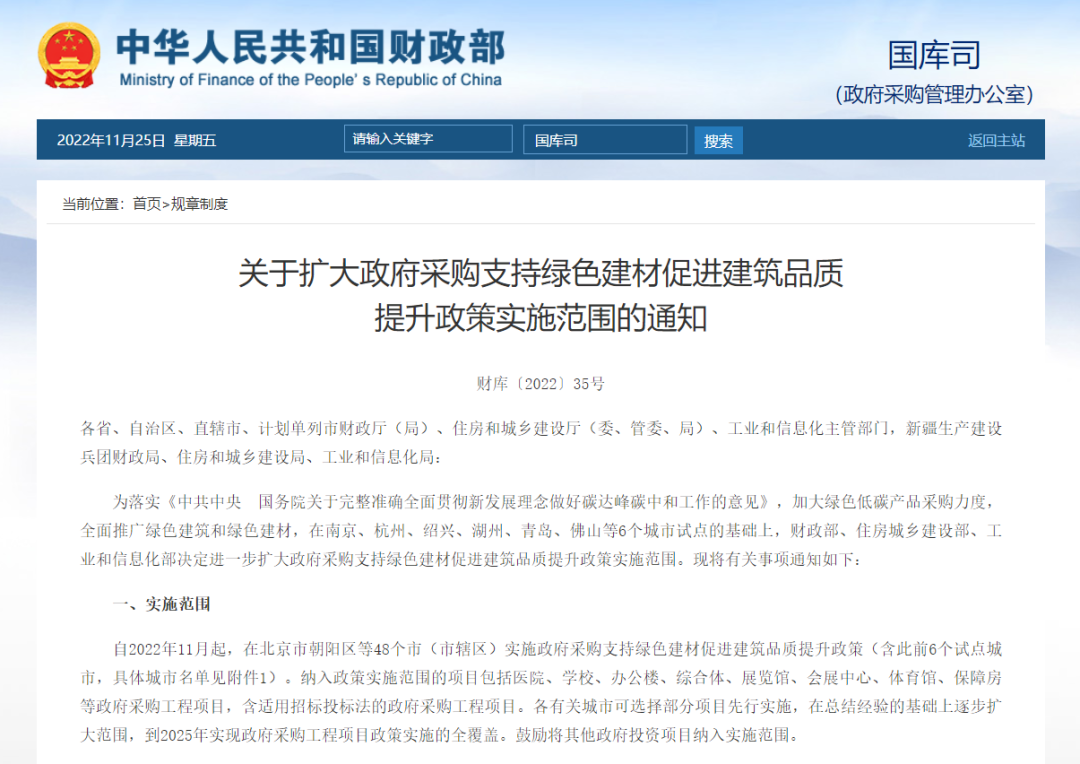 中华人民共和国财政部
Ministry of Finance of the People's Republic of China

国库司
(政府采购管理办公室)

2022年11月25日 星期五

请输入关键字

国库司

搜索

返回主站

当前位置：首页>规章制度

关于扩大政府采购支持绿色建材促进建筑品质提升政策实施范围的通知

财库〔2022〕35号

各省、自治区、直辖市、计划单列市财政厅（局）、住房和城乡建设厅（委、管委、局）、工业和信息化主管部门，新疆生产建设兵团财政局、住房和城乡建设局、工业和信息化局：

为落实《中共中央 国务院关于完整准确全面贯彻新发展理念做好碳达峰碳中和工作的意见》，加大绿色低碳产品采购力度，全面推广绿色建筑和绿色建材，在南京、杭州、绍兴、湖州、青岛、佛山等6个城市试点的基础上，财政部、住房城乡建设部、工业和信息化部决定进一步扩大政府采购支持绿色建材促进建筑品质提升政策实施范围。现将有关事项通知如下：

一、实施范围

自2022年11月起，在北京市朝阳区等48个市（市辖区）实施政府采购支持绿色建材促进建筑品质提升政策（含此前6个试点城市，具体城市名单见附件1）。纳入政策实施范围的项目包括医院、学校、办公楼、综合体、展览馆、会展中心、体育馆、保障房等政府采购工程项目，含适用招标投标法的政府采购工程项目。各有关城市可选择部分项目先行实施，在总结经验的基础上逐步扩大范围，到2025年实现政府采购工程项目政策实施的全覆盖。鼓励将其他政府投资项目纳入实施范围。